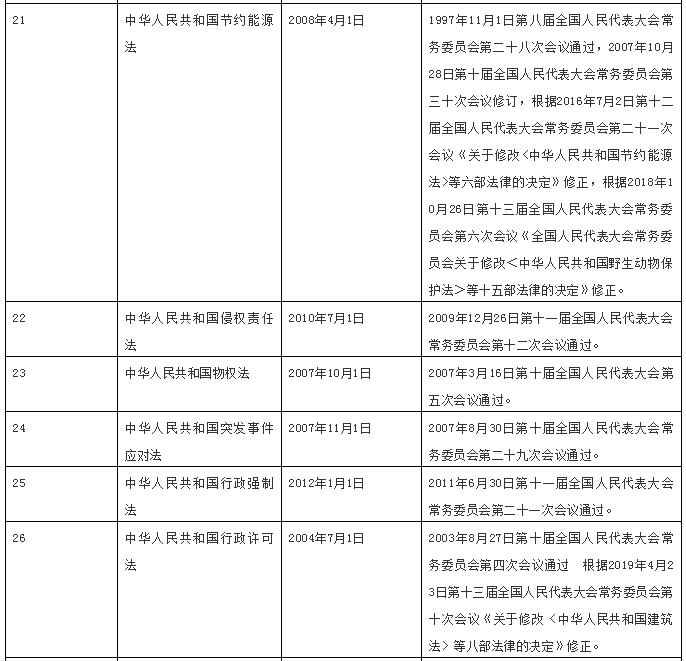 | | | | |
|---|---|---|---|
| 21 | 中华人民共和国节约能源法 | 2008年4月1日 | 1997年11月1日第八届全国人民代表大会常务委员会第二十八次会议通过，2007年10月28日第十届全国人民代表大会常务委员会第三十次会议修订，根据2016年7月2日第十二届全国人民代表大会常务委员会第二十一次会议《关于修改<中华人民共和国节约能源法>等六部法律的决定》修正，根据2018年10月26日第十三届全国人民代表大会常务委员会第六次会议《全国人民代表大会常务委员会关于修改<中华人民共和国野生动物保护法>等十五部法律的决定》修正。 |
| 22 | 中华人民共和国侵权责任法 | 2010年7月1日 | 2009年12月26日第十一届全国人民代表大会常务委员会第十二次会议通过。 |
| 23 | 中华人民共和国物权法 | 2007年10月1日 | 2007年3月16日第十届全国人民代表大会第五次会议通过。 |
| 24 | 中华人民共和国突发事件应对法 | 2007年11月1日 | 2007年8月30日第十届全国人民代表大会常务委员会第二十九次会议通过。 |
| 25 | 中华人民共和国行政强制法 | 2012年1月1日 | 2011年6月30日第十一届全国人民代表大会常务委员会第二十一次会议通过。 |
| 26 | 中华人民共和国行政许可法 | 2004年7月1日 | 2003年8月27日第十届全国人民代表大会常务委员会第四次会议通过 根据2019年4月23日第十三届全国人民代表大会常务委员会第十次会议《关于修改<中华人民共和国建筑法>等八部法律的决定》修正。 |